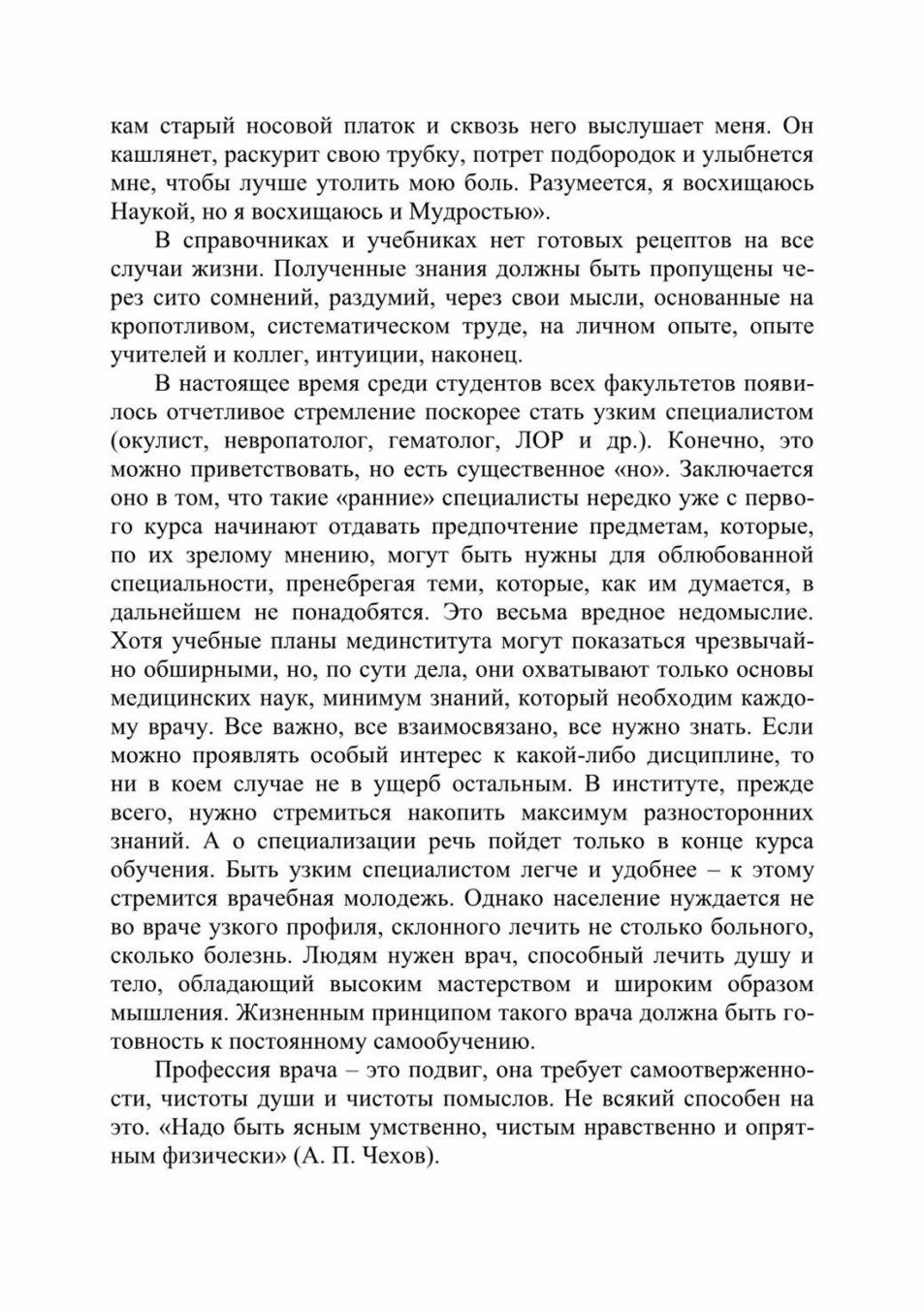 кам старый носовой платок и сквозь него выслушает меня. Он кашлянет, раскурит свою трубку, потрет подбородок и улыбнется мне, чтобы лучше утолить мою боль. Разумеется, я восхищаюсь Наукой, но я восхищаюсь и Мудростью».

В справочниках и учебниках нет готовых рецептов на все случаи жизни. Полученные знания должны быть пропущены через сито сомнений, раздумий, через свои мысли, основанные на кропотливом, систематическом труде, на личном опыте, опыте учителей и коллег, интуиции, наконец.

В настоящее время среди студентов всех факультетов появилось отчетливое стремление поскорее стать узким специалистом (окулист, невропатолог, гематолог, ЛОР и др.). Конечно, это можно приветствовать, но есть существенное «но». Заключается оно в том, что такие «ранние» специалисты нередко уже с первого курса начинают отдавать предпочтение предметам, которые, по их зрелому мнению, могут быть нужны для облюбованной специальности, пренебрегая теми, которые, как им думается, в дальнейшем не понадобятся. Это весьма вредное недомыслие. Хотя учебные планы мединститута могут показаться чрезвычайно обширными, но, по сути дела, они охватывают только основы медицинских наук, минимум знаний, который необходим каждому врачу. Все важно, все взаимосвязано, все нужно знать. Если можно проявлять особый интерес к какой-либо дисциплине, то ни в коем случае не в ущерб остальным. В институте, прежде всего, нужно стремиться накопить максимум разносторонних знаний. А о специализации речь пойдет только в конце курса обучения. Быть узким специалистом легче и удобнее – к этому стремится врачебная молодежь. Однако население нуждается не во враче узкого профиля, склонного лечить не столько больного, сколько болезнь. Людям нужен врач, способный лечить душу и тело, обладающий высоким мастерством и широким образом мышления. Жизненным принципом такого врача должна быть готовность к постоянному самообучению.

Профессия врача – это подвиг, она требует самоотверженности, чистоты души и чистоты помыслов. Не всякий способен на это. «Надо быть ясным умственно, чистым нравственно и опрятным физически» (А. П. Чехов).